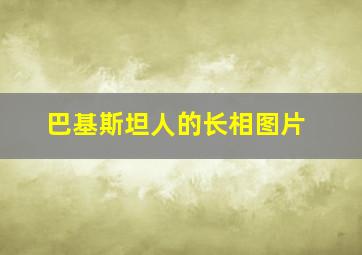 巴基斯坦人的长相图片